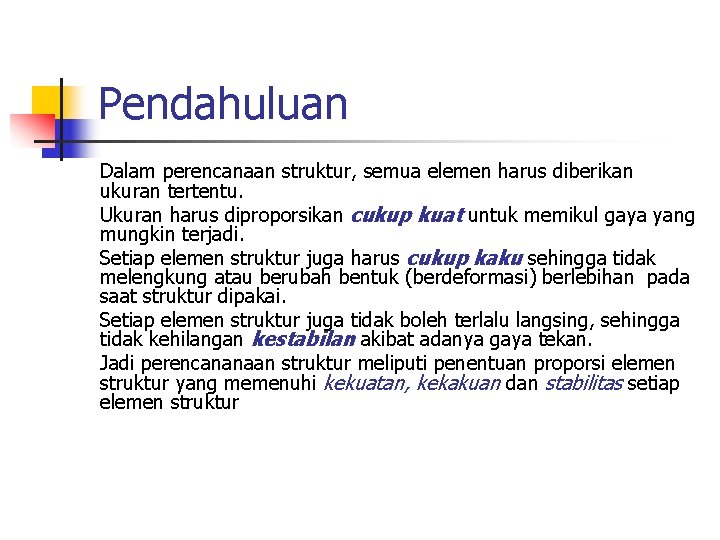 Pendahuluan

Dalam perencanaan struktur, semua elemen harus diberikan ukuran tertentu.

Ukuran harus diproporsikan cukup kuat untuk memikul gaya yang mungkin terjadi.

Setiap elemen struktur juga harus cukup kaku sehingga tidak melengkung atau berubah bentuk (berdeformasi) berlebihan pada saat struktur dipakai.

Setiap elemen struktur juga tidak boleh terlalu langsing, sehingga tidak kehilangan kestabilan akibat adanya gaya tekan.

Jadi perencananaan struktur meliputi penentuan proporsi elemen struktur yang memenuhi kekuatan, kekakuan dan stabilitas setiap elemen struktur